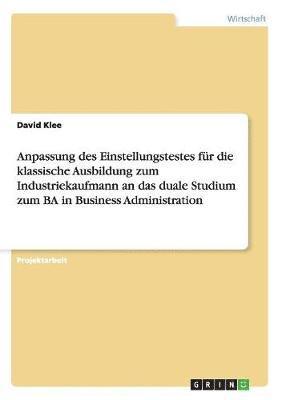 Wirtschaft

David Klee

Anpassung des Einstellungstestes für die klassische Ausbildung zum Industriekaufmann an das duale Studium zum BA in Business Administration

Projektarbeit

GRIN